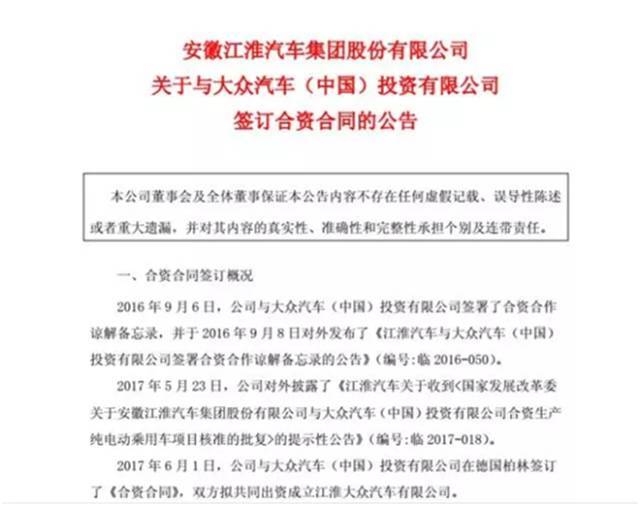 安徽江淮汽车集团股份有限公司
关于与大众汽车（中国）投资有限公司
签订合资合同的公告

本公司董事会及全体董事保证本公告内容不存在任何虚假记载、误导性陈述或者重大遗漏，并对其内容的真实性、准确性和完整性承担个别及连带责任。

一、合资合同签订概况

2016 年 9 月 6 日，公司与大众汽车（中国）投资有限公司签署了合资合作谅解备忘录，并于 2016 年 9 月 8 日对外发布了《江淮汽车与大众汽车（中国）投资有限公司签署合资合作谅解备忘录的公告》（编号:临 2016-050）。

2017 年 5 月 23 日，公司对外披露了《江淮汽车关于收到<国家发展改革委关于安徽江淮汽车集团股份有限公司与大众汽车（中国）投资有限公司合资生产纯电动乘用车项目核准的批复>的提示性公告》（编号:临 2017-018）。

2017 年 6 月 1 日，公司与大众汽车（中国）投资有限公司在德国柏林签订了《合资合同》，双方拟共同出资成立江淮大众汽车有限公司。